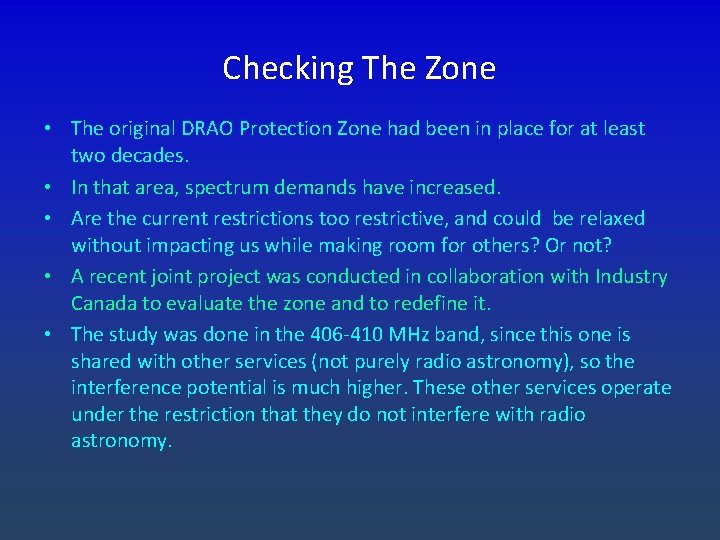 Checking The Zone

• The original DRAO Protection Zone had been in place for at least two decades.

• In that area, spectrum demands have increased.

• Are the current restrictions too restrictive, and could be relaxed without impacting us while making room for others? Or not?

• A recent joint project was conducted in collaboration with Industry Canada to evaluate the zone and to redefine it.

• The study was done in the 406-410 MHz band, since this one is shared with other services (not purely radio astronomy), so the interference potential is much higher. These other services operate under the restriction that they do not interfere with radio astronomy.